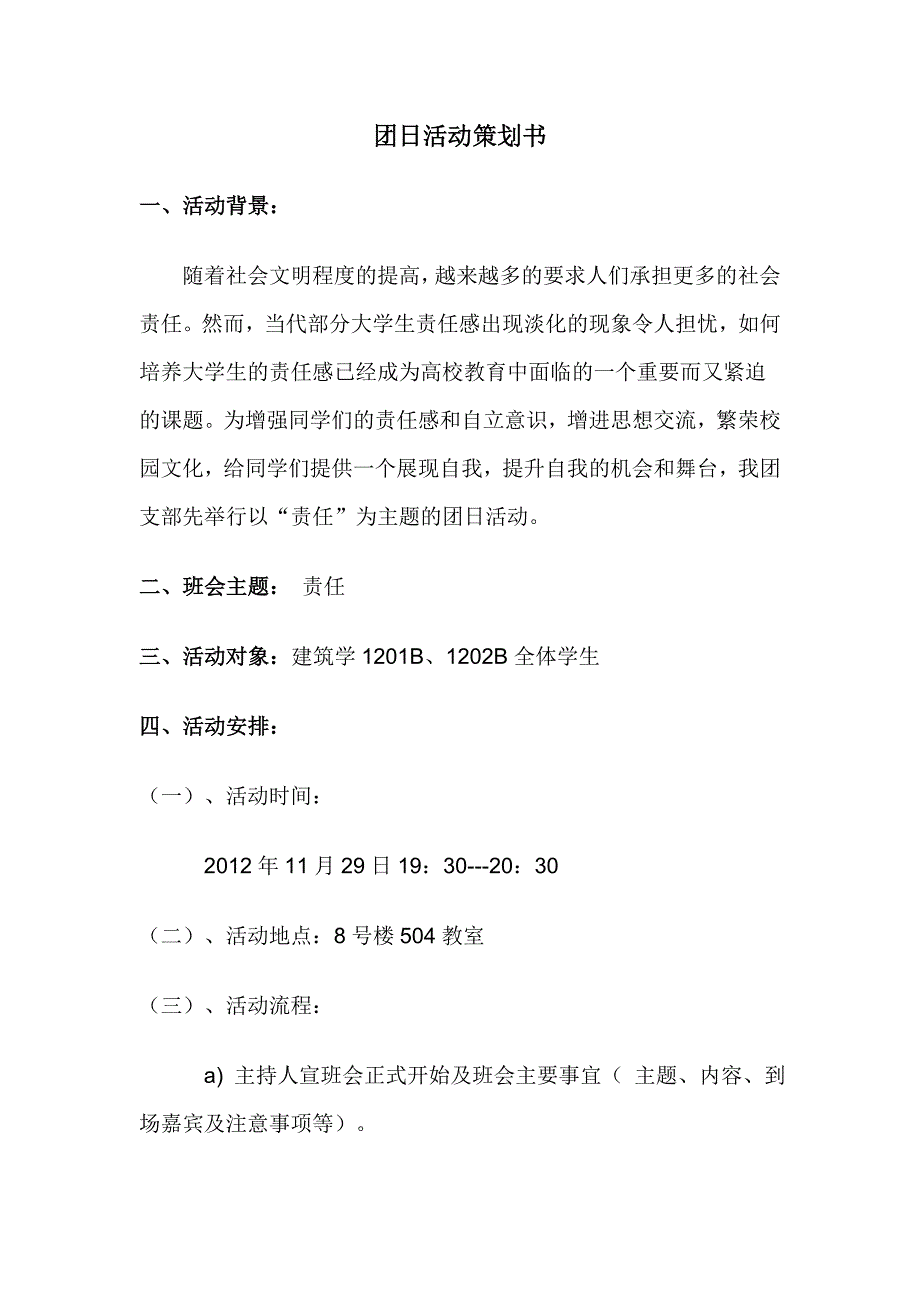 团日活动策划书

一、活动背景：

随着社会文明程度的提高，越来越多的要求人们承担更多的社会责任。然而，当代部分大学生责任感出现淡化的现象令人担忧，如何培养大学生的责任感已经成为高校教育中面临的一个重要而又紧迫的课题。为增强同学们的责任感和自立意识，增进思想交流，繁荣校园文化，给同学们提供一个展现自我，提升自我的机会和舞台，我团支部先举行以“责任”为主题的团日活动。

二、班会主题： 责任

三、活动对象：建筑学 1201B、1202B 全体学生

四、活动安排：

（一）、活动时间：

2012 年 11 月 29 日 19：30---20：30

（二）、活动地点：8 号楼 504 教室

（三）、活动流程：

a) 主持人宣班会正式开始及班会主要事宜（ 主题、内容、到场嘉宾及注意事项等）。